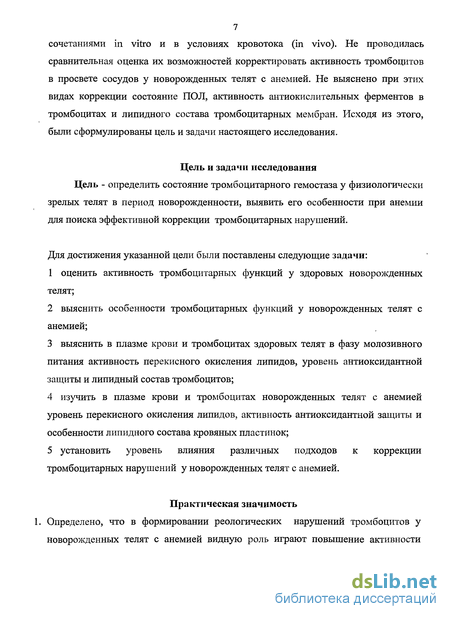 7

сочетаниями in vitro и в условиях кровотока (in vivo). Не проводилась сравнительная оценка их возможностей корректировать активность тромбоцитов в просвете сосудов у новорожденных телят с анемией. Не выяснено при этих видах коррекции состояние ПОЛ, активность антиокислительных ферментов в тромбоцитах и липидного состава тромбоцитарных мембран. Исходя из этого, были сформулированы цель и задачи настоящего исследования.

Цель и задачи исследования

Цель - определить состояние тромбоцитарного гемостаза у физиологически зрелых телят в период новорожденности, выявить его особенности при анемии для поиска эффективной коррекции тромбоцитарных нарушений.

Для достижения указанной цели были поставлены следующие задачи:

1 оценить активность тромбоцитарных функций у здоровых новорожденных телят;

2 выяснить особенности тромбоцитарных функций у новорожденных телят с анемией;

3 выяснить в плазме крови и тромбоцитах здоровых телят в фазу молозивного питания активность перекисного окисления липидов, уровень антиоксидантной защиты и липидный состав тромбоцитов;

4 изучить в плазме крови и тромбоцитах новорожденных телят с анемией уровень перекисного окисления липидов, активность антиоксидантной защиты и особенности липидного состава кровяных пластинок;

5 установить уровень влияния различных подходов к коррекции тромбоцитарных нарушений у новорожденных телят с анемией.

Практическая значимость

1. Определено, что в формировании реологических нарушений тромбоцитов у новорожденных телят с анемией видную роль играют повышение активности

dsLib.net
библиотека диссертаций